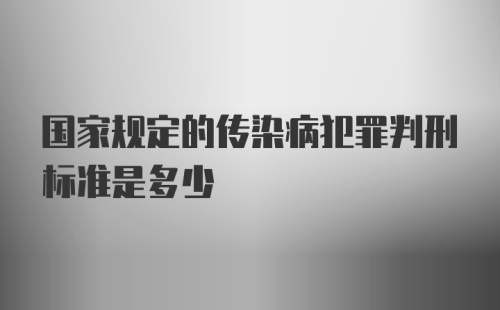 国家规定的传染病犯罪判刑标准是多少